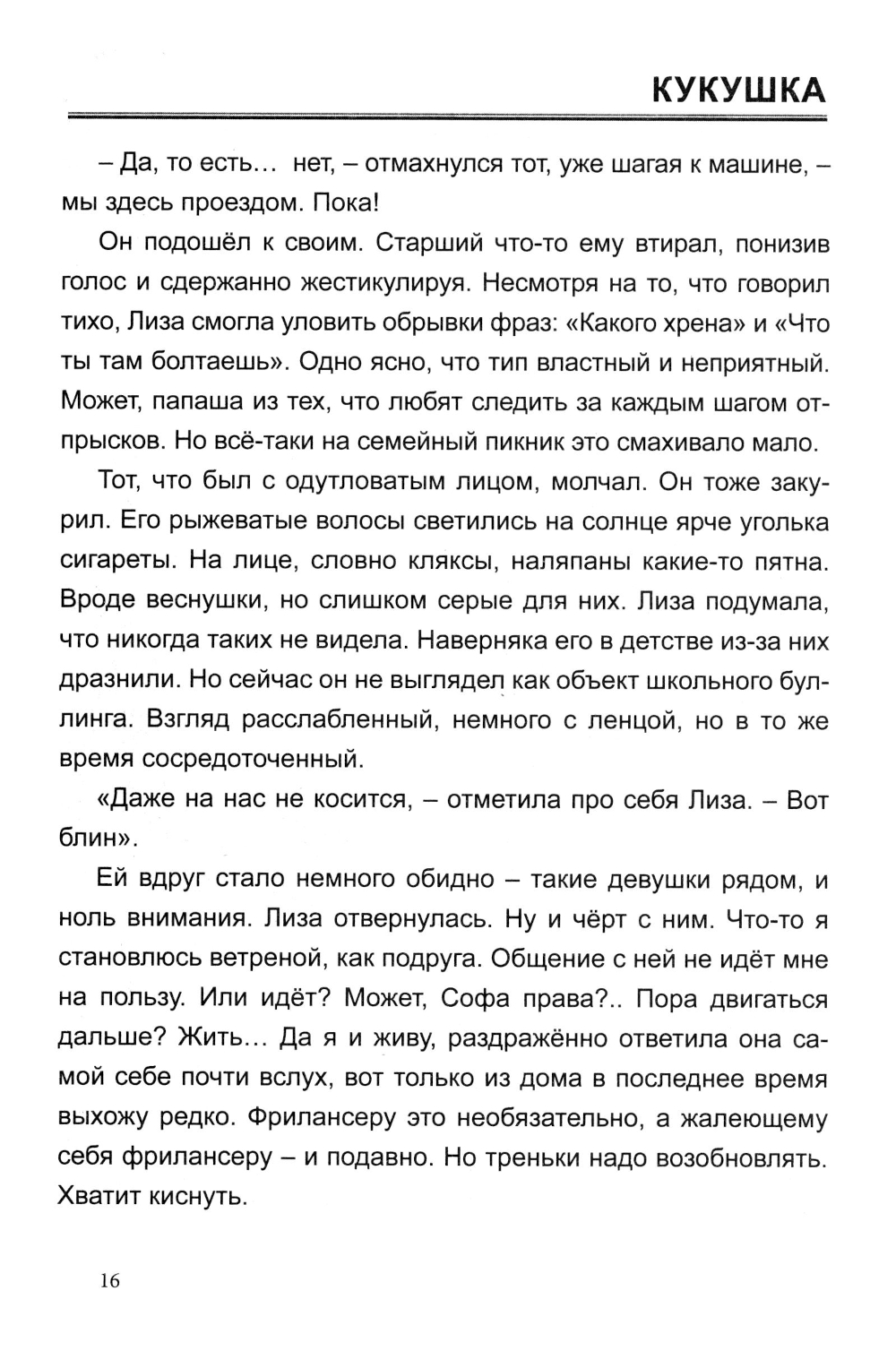 КУКУШКА

– Да, то есть... нет, – отмахнулся тот, уже шагая к машине, – мы здесь проездом. Пока!

Он подошёл к своим. Старший что-то ему втирал, понизив голос и сдержанно жестикулируя. Несмотря на то, что говорил тихо, Лиза смогла уловить обрывки фраз: «Какого хрена» и «Что ты там болтаешь». Одно ясно, что тип властный и неприятный. Может, папаша из тех, что любят следить за каждым шагом отпрысков. Но всё-таки на семейный пикник это смахивало мало.

Тот, что был с одутловатым лицом, молчал. Он тоже закурил. Его рыжеватые волосы светились на солнце ярче уголька сигареты. На лице, словно кляксы, наляпаны какие-то пятна. Вроде веснушки, но слишком серые для них. Лиза подумала, что никогда таких не видела. Наверняка его в детстве из-за них дразнили. Но сейчас он не выглядел как объект школьного буллинга. Взгляд расслабленный, немного с ленцой, но в то же время сосредоточенный.

«Даже на нас не косится, – отметила про себя Лиза. – Вот блин».

Ей вдруг стало немного обидно – такие девушки рядом, и ноль внимания. Лиза отвернулась. Ну и чёрт с ним. Что-то я становлюсь ветреной, как подруга. Общение с ней не идёт мне на пользу. Или идёт? Может, Софа права?.. Пора двигаться дальше? Жить... Да я и живу, раздражённо ответила она самой себе почти вслух, вот только из дома в последнее время выхожу редко. Фрилансеру это необязательно, а жалеющему себя фрилансеру – и подавно. Но треньки надо возобновлять. Хватит киснуть.

16